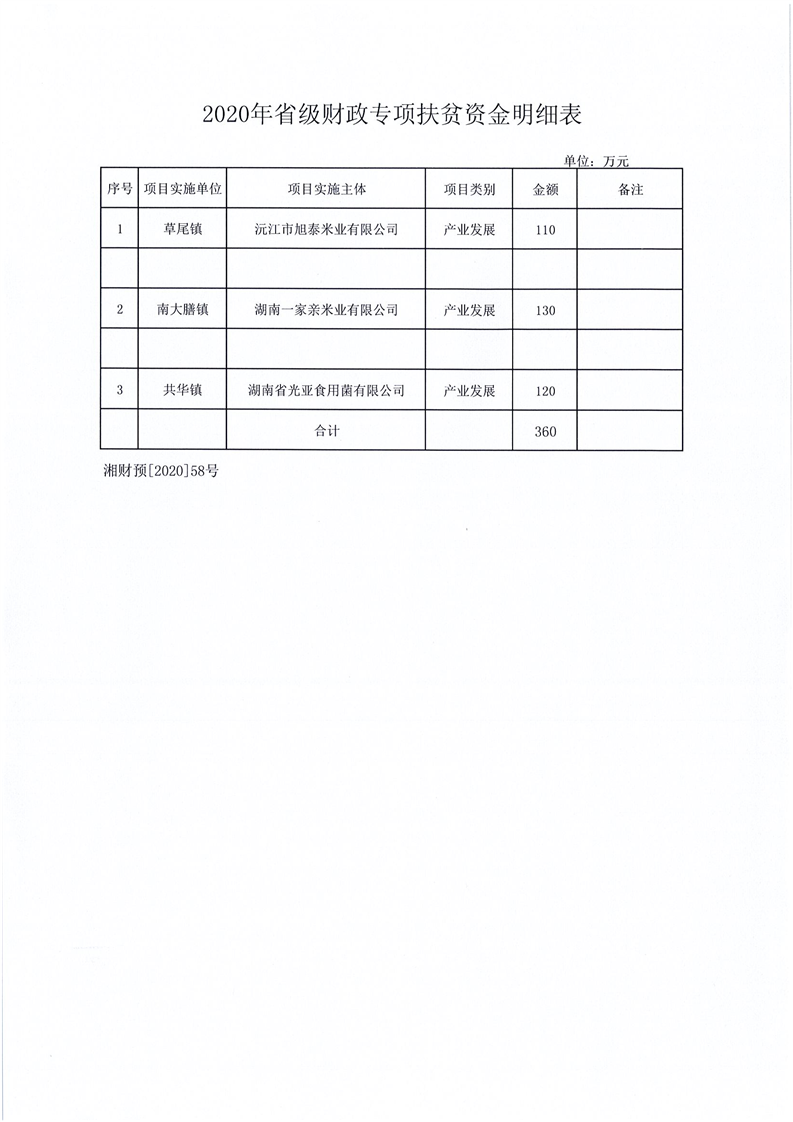 2020年省级财政专项扶贫资金明细表

单位：万元

| 序号 | 项目实施单位 | 项目实施主体 | 项目类别 | 金额 | 备注 |
|---|---|---|---|---|---|
| 1 | 草尾镇 | 沅江市旭泰米业有限公司 | 产业发展 | 110 | |
| | | | | | |
| 2 | 南大膳镇 | 湖南一家亲米业有限公司 | 产业发展 | 130 | |
| | | | | | |
| 3 | 共华镇 | 湖南省光亚食用菌有限公司 | 产业发展 | 120 | |
| | | 合计 | | 360 | |

湘财预[2020]58号